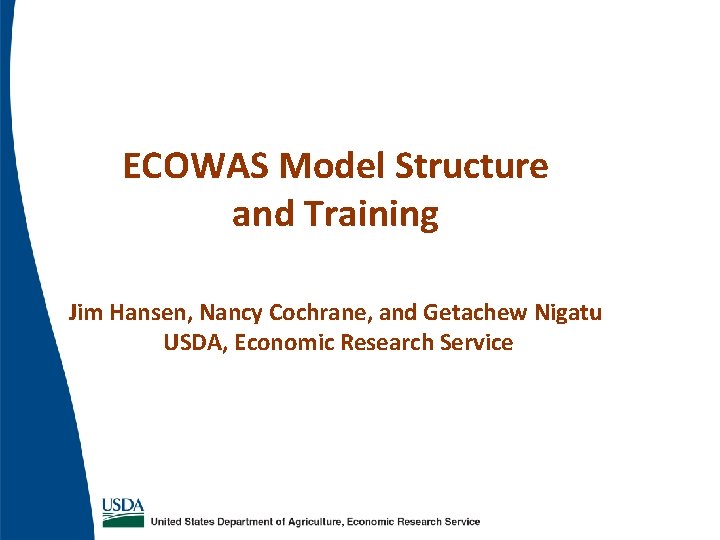 ECOWAS Model Structure and Training

Jim Hansen, Nancy Cochrane, and Getachew Nigatu
USDA, Economic Research Service

USDA

United States Department of Agriculture, Economic Research Service